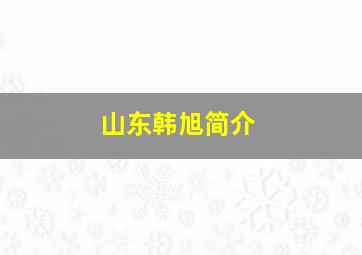 山东韩旭简介